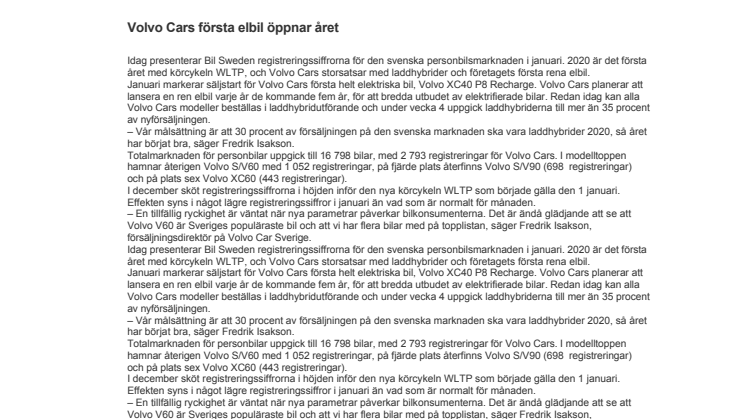 Volvo Cars första elbil öppnar året

Idag presenterar Bil Sweden registreringssiffrorna för den svenska personbilsmarknaden i januari. 2020 är det första året med körcykeln WLTP, och Volvo Cars storsatsar med laddhybrider och företagets första rena elbil.
Januari markerar säljstart för Volvo Cars första helt elektriska bil, Volvo XC40 P8 Recharge. Volvo Cars planerar att lansera en ren elbil varje år de kommande fem år, för att bredda utbudet av elektrifierade bilar. Redan idag kan alla Volvo Cars modeller beställas i laddhybridutförande och under vecka 4 uppgick laddhybriderna till mer än 35 procent av nyförsäljningen.
– Vår målsättning är att 30 procent av försäljningen på den svenska marknaden ska vara laddhybrider 2020, så året har börjat bra, säger Fredrik Isakson.
Totalmarknaden för personbilar uppgick till 16 798 bilar, med 2 793 registreringar för Volvo Cars. I modelltoppen hamnar återigen Volvo S/V60 med 1 052 registreringar, på fjärde plats återfinns Volvo S/V90 (698 registreringar) och på plats sex Volvo XC60 (443 registreringar).
I december sköt registreringssiffrorna i höjden inför den nya körcykeln WLTP som började gälla den 1 januari. Effekten syns i något lägre registreringssiffror i januari än vad som är normalt för månaden.
– En tillfällig ryckighet är väntat när nya parametrar påverkar bilkonsumenterna. Det är ändå glädjande att se att Volvo V60 är Sveriges populäraste bil och att vi har flera bilar med på topplistan, säger Fredrik Isakson, försäljningsdirektör på Volvo Car Sverige.
Idag presenterar Bil Sweden registreringssiffrorna för den svenska personbilsmarknaden i januari. 2020 är det första året med körcykeln WLTP, och Volvo Cars storsatsar med laddhybrider och företagets första rena elbil.
Januari markerar säljstart för Volvo Cars första helt elektriska bil, Volvo XC40 P8 Recharge. Volvo Cars planerar att lansera en ren elbil varje år de kommande fem år, för att bredda utbudet av elektrifierade bilar. Redan idag kan alla Volvo Cars modeller beställas i laddhybridutförande och under vecka 4 uppgick laddhybriderna till mer än 35 procent av nyförsäljningen.
– Vår målsättning är att 30 procent av försäljningen på den svenska marknaden ska vara laddhybrider 2020, så året har börjat bra, säger Fredrik Isakson.
Totalmarknaden för personbilar uppgick till 16 798 bilar, med 2 793 registreringar för Volvo Cars. I modelltoppen hamnar återigen Volvo S/V60 med 1 052 registreringar, på fjärde plats återfinns Volvo S/V90 (698 registreringar) och på plats sex Volvo XC60 (443 registreringar).
I december sköt registreringssiffrorna i höjden inför den nya körcykeln WLTP som började gälla den 1 januari. Effekten syns i något lägre registreringssiffror i januari än vad som är normalt för månaden.
– En tillfällig ryckighet är väntat när nya parametrar påverkar bilkonsumenterna. Det är ändå glädjande att se att Volvo V60 är Sveriges populäraste bil och att vi har flera bilar med på topplistan, säger Fredrik Isakson,